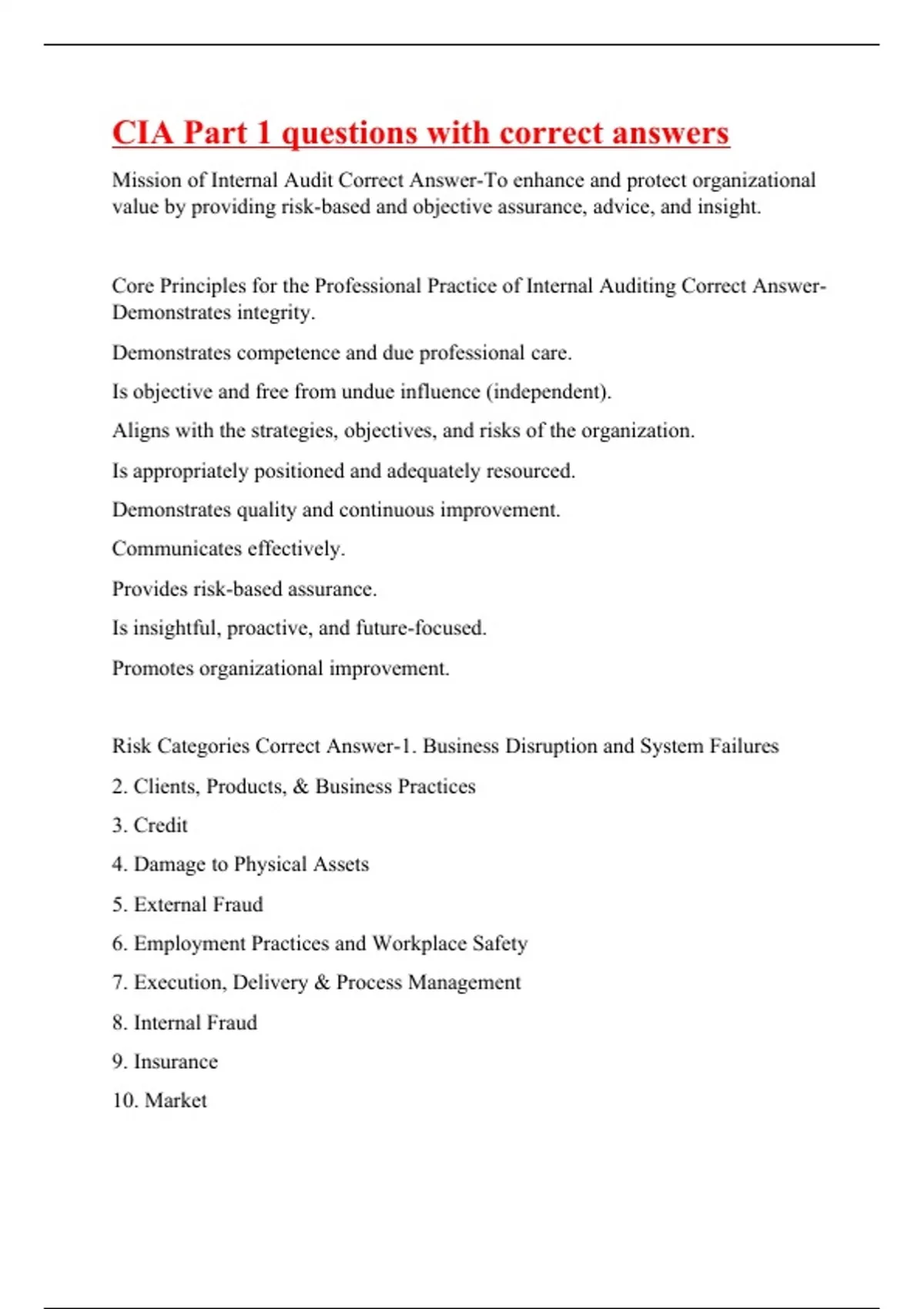 CIA Part 1 questions with correct answers

Mission of Internal Audit Correct Answer-To enhance and protect organizational value by providing risk-based and objective assurance, advice, and insight.

Core Principles for the Professional Practice of Internal Auditing Correct Answer-Demonstrates integrity.

Demonstrates competence and due professional care.

Is objective and free from undue influence (independent).

Aligns with the strategies, objectives, and risks of the organization.

Is appropriately positioned and adequately resourced.

Demonstrates quality and continuous improvement.

Communicates effectively.

Provides risk-based assurance.

Is insightful, proactive, and future-focused.

Promotes organizational improvement.

Risk Categories Correct Answer-1. Business Disruption and System Failures

2. Clients, Products, & Business Practices

3. Credit

4. Damage to Physical Assets

5. External Fraud

6. Employment Practices and Workplace Safety

7. Execution, Delivery & Process Management

8. Internal Fraud

9. Insurance

10. Market